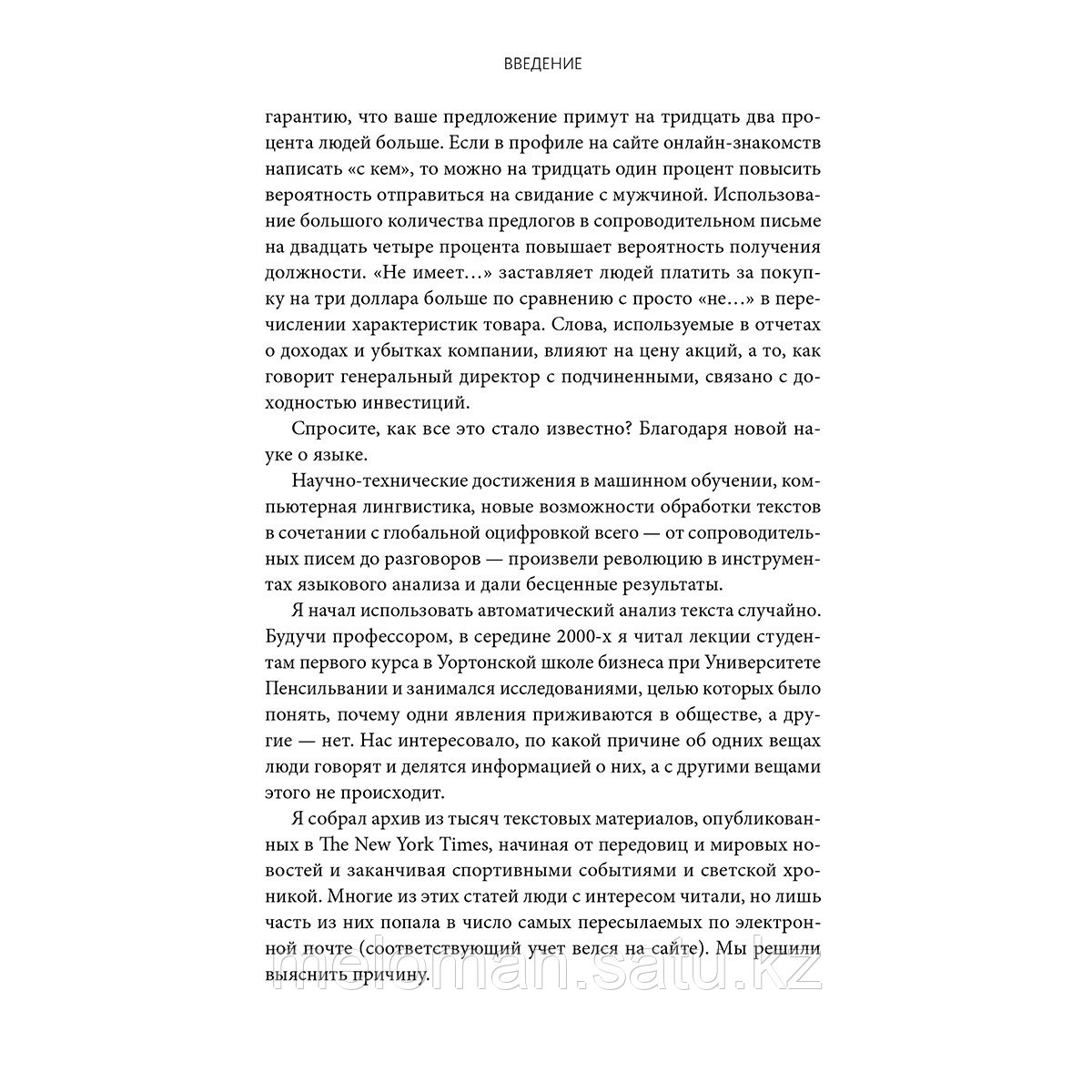 ВВЕДЕНИЕ

гарантию, что ваше предложение примут на тридцать два процента людей больше. Если в профиле на сайте онлайн-знакомств написать «с кем», то можно на тридцать один процент повысить вероятность отправиться на свидание с мужчиной. Использование большого количества предлогов в сопроводительном письме на двадцать четыре процента повышает вероятность получения должности. «Не имеет…» заставляет людей платить за покупку на три доллара больше по сравнению с просто «не…» в перечислении характеристик товара. Слова, используемые в отчетах о доходах и убытках компании, влияют на цену акций, а то, как говорит генеральный директор с подчиненными, связано с доходностью инвестиций.

Спросите, как все это стало известно? Благодаря новой науке о языке.

Научно-технические достижения в машинном обучении, компьютерная лингвистика, новые возможности обработки текстов в сочетании с глобальной оцифровкой всего — от сопроводительных писем до разговоров — произвели революцию в инструментах языкового анализа и дали бесценные результаты.

Я начал использовать автоматический анализ текста случайно. Будучи профессором, в середине 2000-х я читал лекции студентам первого курса в Уортонской школе бизнеса при Университете Пенсильвании и занимался исследованиями, целью которых было понять, почему одни явления приживаются в обществе, а другие — нет. Нас интересовало, по какой причине об одних вещах люди говорят и делятся информацией о них, а с другими вещами этого не происходит.

Я собрал архив из тысяч текстовых материалов, опубликованных в The New York Times, начиная от передовиц и мировых новостей и заканчивая спортивными событиями и светской хроникой. Многие из этих статей люди с интересом читали, но лишь часть из них попала в число самых пересылаемых по электронной почте (соответствующий учет велся на сайте). Мы решили выяснить причину.

meloman.satu.kz